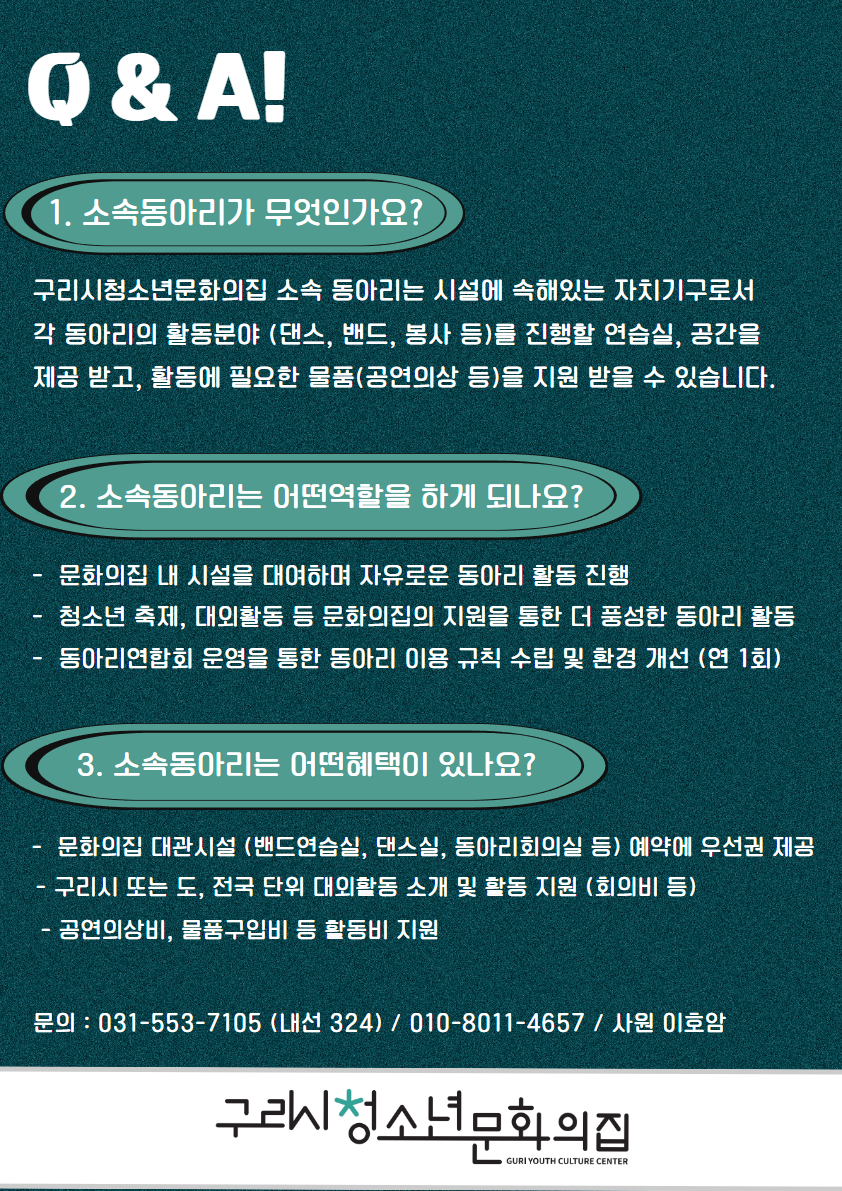 Q & A!

1. 소속동아리가 무엇인가요?

구리시청소년문화의집 소속 동아리는 시설에 속해있는 자치기구로서 각 동아리의 활동분야 (댄스, 밴드, 봉사 등)를 진행할 연습실, 공간을 제공 받고, 활동에 필요한 물품(공연의상 등)을 지원 받을 수 있습니다.

2. 소속동아리는 어떤역할을 하게 되나요?

- 문화의집 내 시설을 대여하며 자유로운 동아리 활동 진행
- 청소년 축제, 대외활동 등 문화의집의 지원을 통한 더 풍성한 동아리 활동
- 동아리연합회 운영을 통한 동아리 이용 규칙 수립 및 환경 개선 (연 1회)

3. 소속동아리는 어떤혜택이 있나요?

- 문화의집 대관시설 (밴드연습실, 댄스실, 동아리회의실 등) 예약에 우선권 제공
- 구리시 또는 도, 전국 단위 대외활동 소개 및 활동 지원 (회의비 등)
- 공연의상비, 물품구입비 등 활동비 지원

문의 : 031-553-7105 (내선 324) / 010-8011-4657 / 사원 이호암

구리시청소년문화의집
GURI YOUTH CULTURE CENTER